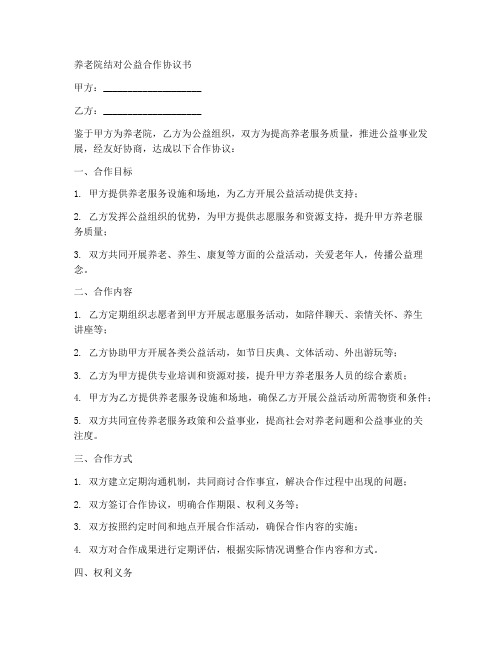 养老院结对公益合作协议书

甲方：____________________

乙方：____________________

鉴于甲方为养老院，乙方为公益组织，双方为提高养老服务质量，推进公益事业发展，经友好协商，达成以下合作协议：

一、合作目标

1. 甲方提供养老服务设施和场地，为乙方开展公益活动提供支持；

2. 乙方发挥公益组织的优势，为甲方提供志愿服务和资源支持，提升甲方养老服务质量；

3. 双方共同开展养老、养生、康复等方面的公益活动，关爱老年人，传播公益理念。

二、合作内容

1. 乙方定期组织志愿者到甲方开展志愿服务活动，如陪伴聊天、亲情关怀、养生讲座等；

2. 乙方协助甲方开展各类公益活动，如节日庆典、文体活动、外出游玩等；

3. 乙方为甲方提供专业培训和资源对接，提升甲方养老服务人员的综合素质；

4. 甲方为乙方提供养老服务设施和场地，确保乙方开展公益活动所需物资和条件；

5. 双方共同宣传养老服务政策和公益事业，提高社会对养老问题和公益事业的关注度。

三、合作方式

1. 双方建立定期沟通机制，共同商讨合作事宜，解决合作过程中出现的问题；

2. 双方签订合作协议，明确合作期限、权利义务等；

3. 双方按照约定时间和地点开展合作活动，确保合作内容的实施；

4. 双方对合作成果进行定期评估，根据实际情况调整合作内容和方式。

四、权利义务